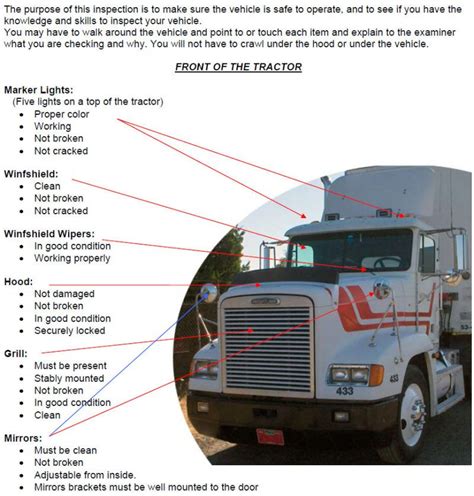 The purpose of this inspection is to make sure the vehicle is safe to operate, and to see if you have the knowledge and skills to inspect your vehicle.
You may have to walk around the vehicle and point to or touch each item and explain to the examiner what you are checking and why. You will not have to crawl under the hood or under the vehicle.

FRONT OF THE TRACTOR

Marker Lights:
(Five lights on a top of the tractor)
- Proper color
- Working
- Not broken
- Not cracked

Winfshield:
- Clean
- Not broken
- Not cracked

Winfshield Wipers:
- In good condition
- Working properly

Hood:
- Not damaged
- Not broken
- In good condition
- Securely locked

Grill:
- Must be present
- Stably mounted
- Not broken
- In good condition
- Clean

Mirrors:
- Must be clean
- Not broken
- Adjustable from inside.
- Mirrors brackets must be well mounted to the door

433
433